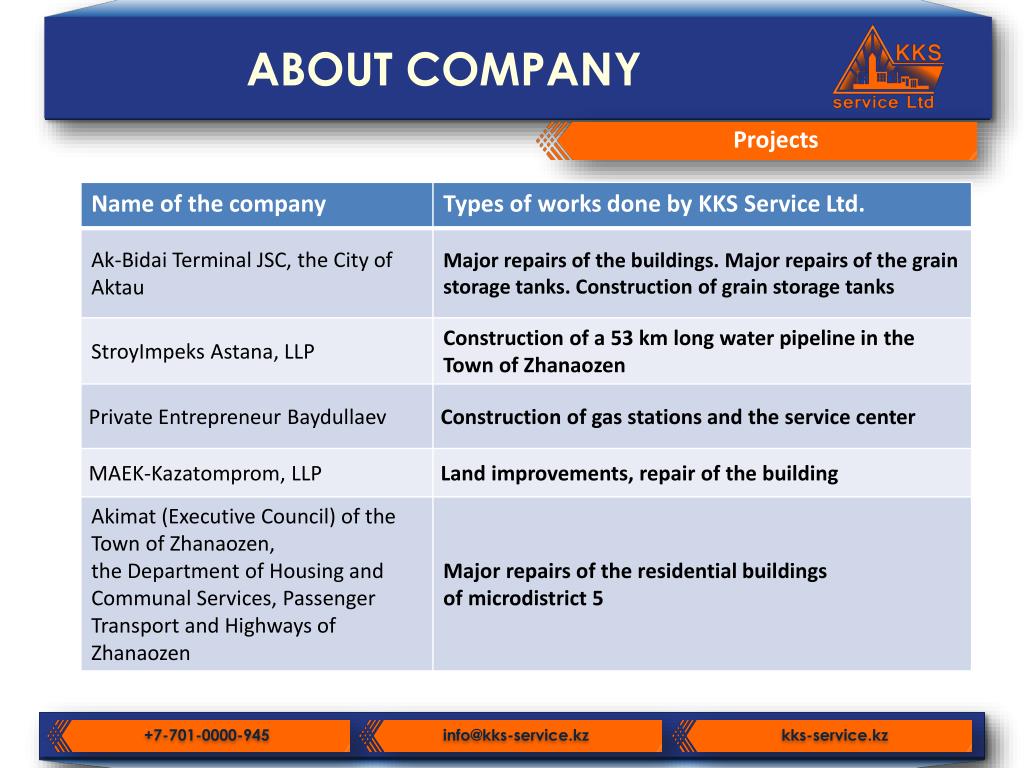 ABOUT COMPANY

KKS
service Ltd

Projects

| Name of the company | Types of works done by KKS Service Ltd. |
|---|---|
| Ak-Bidai Terminal JSC, the City of Aktau | Major repairs of the buildings. Major repairs of the grain storage tanks. Construction of grain storage tanks |
| StroyImpeks Astana, LLP | Construction of a 53 km long water pipeline in the Town of Zhanaozen |
| Private Entrepreneur Baydullaev | Construction of gas stations and the service center |
| MAEK-Kazatomprom, LLP | Land improvements, repair of the building |
| Akimat (Executive Council) of the Town of Zhanaozen, the Department of Housing and Communal Services, Passenger Transport and Highways of Zhanaozen | Major repairs of the residential buildings of microdistrict 5 |

+7-701-0000-945
info@kks-service.kz
kks-service.kz